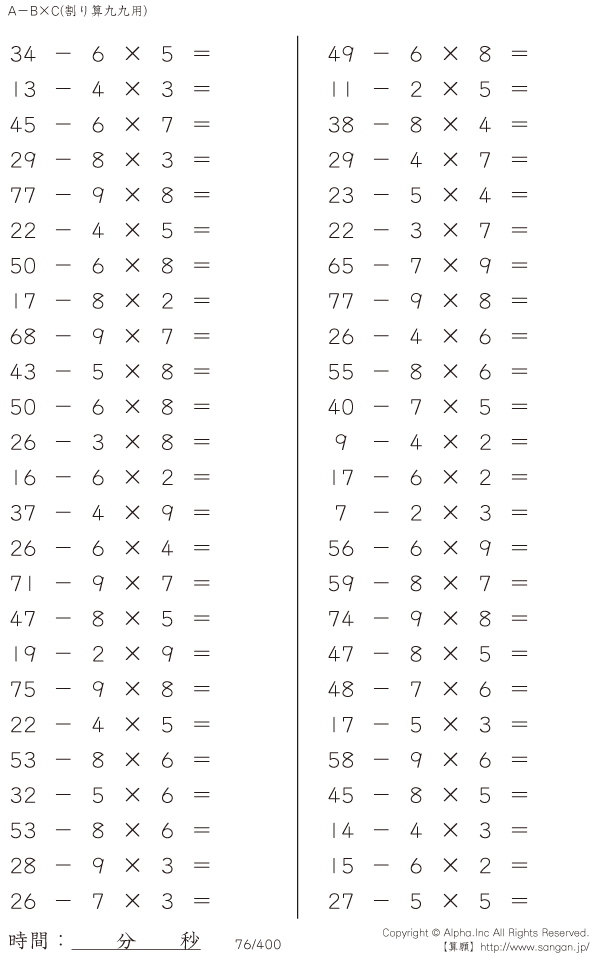 A－B×C(割り算九九用)

$34 - 6 \times 5 =$
$13 - 4 \times 3 =$
$45 - 6 \times 7 =$
$29 - 8 \times 3 =$
$77 - 9 \times 8 =$
$22 - 4 \times 5 =$
$50 - 6 \times 8 =$
$17 - 8 \times 2 =$
$68 - 9 \times 7 =$
$43 - 5 \times 8 =$
$50 - 6 \times 8 =$
$26 - 3 \times 8 =$
$16 - 6 \times 2 =$
$37 - 4 \times 9 =$
$26 - 6 \times 4 =$
$71 - 9 \times 7 =$
$47 - 8 \times 5 =$
$19 - 2 \times 9 =$
$75 - 9 \times 8 =$
$22 - 4 \times 5 =$
$53 - 8 \times 6 =$
$32 - 5 \times 6 =$
$53 - 8 \times 6 =$
$28 - 9 \times 3 =$
$26 - 7 \times 3 =$

$49 - 6 \times 8 =$
$11 - 2 \times 5 =$
$38 - 8 \times 4 =$
$29 - 4 \times 7 =$
$23 - 5 \times 4 =$
$22 - 3 \times 7 =$
$65 - 7 \times 9 =$
$77 - 9 \times 8 =$
$26 - 4 \times 6 =$
$55 - 8 \times 6 =$
$40 - 7 \times 5 =$
$9 - 4 \times 2 =$
$17 - 6 \times 2 =$
$7 - 2 \times 3 =$
$56 - 6 \times 9 =$
$59 - 8 \times 7 =$
$74 - 9 \times 8 =$
$47 - 8 \times 5 =$
$48 - 7 \times 6 =$
$17 - 5 \times 3 =$
$58 - 9 \times 6 =$
$45 - 8 \times 5 =$
$14 - 4 \times 3 =$
$15 - 6 \times 2 =$
$27 - 5 \times 5 =$

時間：____分____秒

76/400

Copyright © Alpha.Inc All Rights Reserved.
【算願】http://www.sangan.jp/